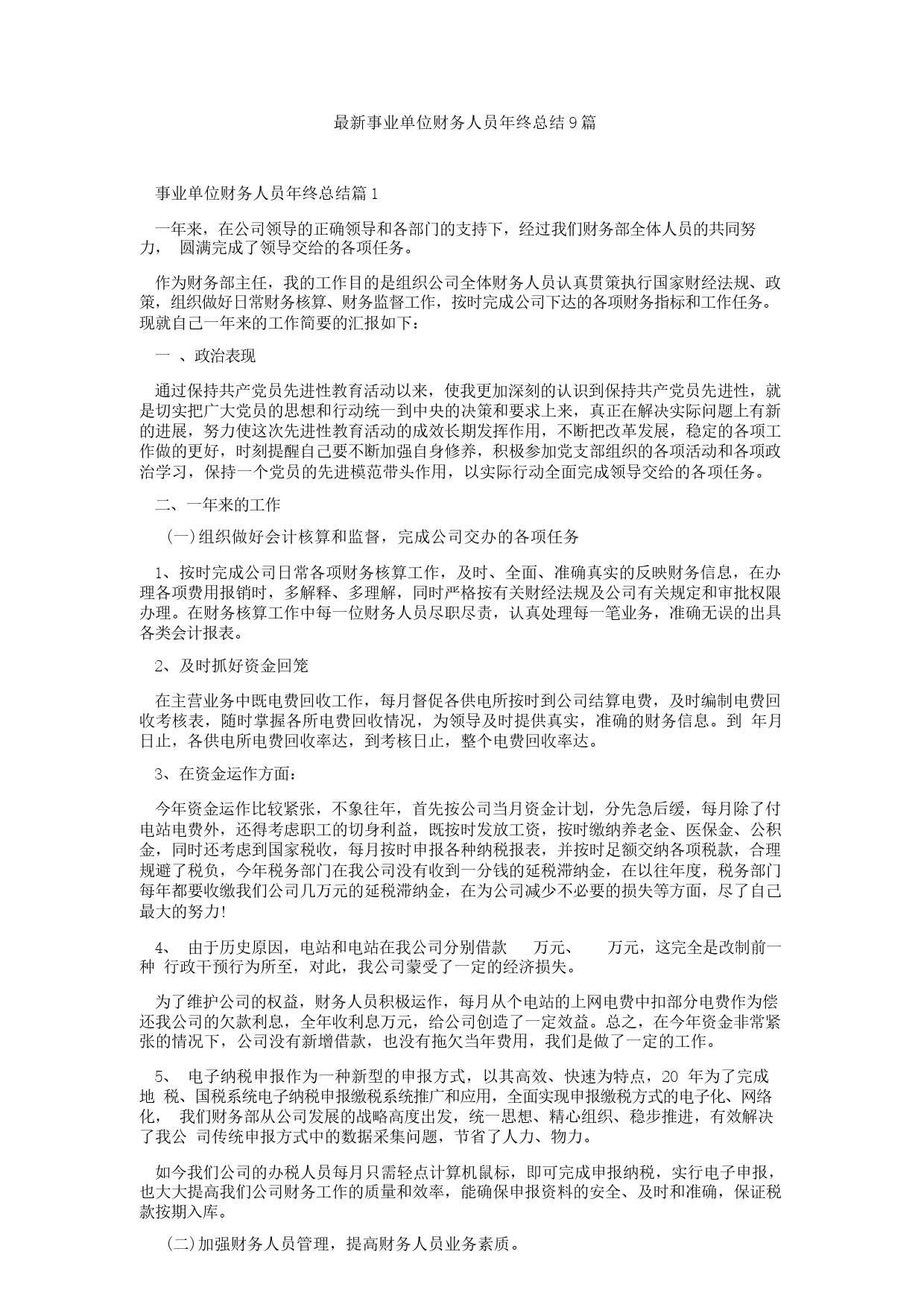 最新事业单位财务人员年终总结9篇

事业单位财务人员年终总结篇1

一年来，在公司领导的正确领导和各部门的支持下，经过我们财务部全体人员的共同努力， 圆满完成了领导交给的各项任务。

作为财务部主任，我的工作目的是组织公司全体财务人员认真贯策执行国家财经法规、政策，组织做好日常财务核算、财务监督工作，按时完成公司下达的各项财务指标和工作任务。现就自己一年来的工作简要的汇报如下：

一 、政治表现

通过保持共产党员先进性教育活动以来，使我更加深刻的认识到保持共产党员先进性，就是切实把广大党员的思想和行动统一到中央的决策和要求上来，真正在解决实际问题上有新的进展，努力使这次先进性教育活动的成效长期发挥作用，不断把改革发展，稳定的各项工作做的更好，时刻提醒自己要不断加强自身修养，积极参加党支部组织的各项活动和各项政治学习，保持一个党员的先进模范带头作用，以实际行动全面完成领导交给的各项任务。

二、一年来的工作

(一)组织做好会计核算和监督，完成公司交办的各项任务

1、按时完成公司日常各项财务核算工作，及时、全面、准确真实的反映财务信息，在办理各项费用报销时，多解释、多理解，同时严格按有关财经法规及公司有关规定和审批权限办理。在财务核算工作中每一位财务人员尽职尽责，认真处理每一笔业务，准确无误的出具各类会计报表。

2、及时抓好资金回笼

在主营业务中既电费回收工作，每月督促各供电所按时到公司结算电费，及时编制电费回收考核表，随时掌握各所电费回收情况，为领导及时提供真实，准确的财务信息。到 年月日止，各供电所电费回收率达，到考核日止，整个电费回收率达。

3、在资金运作方面：

今年资金运作比较紧张，不象往年，首先按公司当月资金计划，分先急后缓，每月除了付电站电费外，还得考虑职工的切身利益，既按时发放工资，按时缴纳养老金、医保金、公积金，同时还考虑到国家税收，每月按时申报各种纳税报表，并按时足额交纳各项税款，合理规避了税负，今年税务部门在我公司没有收到一分钱的延税滞纳金，在以往年度，税务部门每年都要收缴我们公司几万元的延税滞纳金，在为公司减少不必要的损失等方面，尽了自己最大的努力!

4、 由于历史原因，电站和电站在我公司分别借款 万元、 万元，这完全是改制前一种 行政干预行为所至，对此，我公司蒙受了一定的经济损失。

为了维护公司的权益，财务人员积极运作，每月从个电站的上网电费中扣部分电费作为偿还我公司的欠款利息，全年收利息万元，给公司创造了一定效益。总之，在今年资金非常紧张的情况下，公司没有新增借款，也没有拖欠当年费用，我们是做了一定的工作。

5、 电子纳税申报作为一种新型的申报方式，以其高效、快速为特点，20 年为了完成地 税、国税系统电子纳税申报缴税系统推广和应用，全面实现申报缴税方式的电子化、网络化， 我们财务部从公司发展的战略高度出发，统一思想、精心组织、稳步推进，有效解决了我公 司传统申报方式中的数据采集问题，节省了人力、物力。

如今我们公司的办税人员每月只需轻点计算机鼠标，即可完成申报纳税，实行电子申报，也大大提高我们公司财务工作的质量和效率，能确保申报资料的安全、及时和准确，保证税款按期入库。

(二)加强财务人员管理，提高财务人员业务素质。